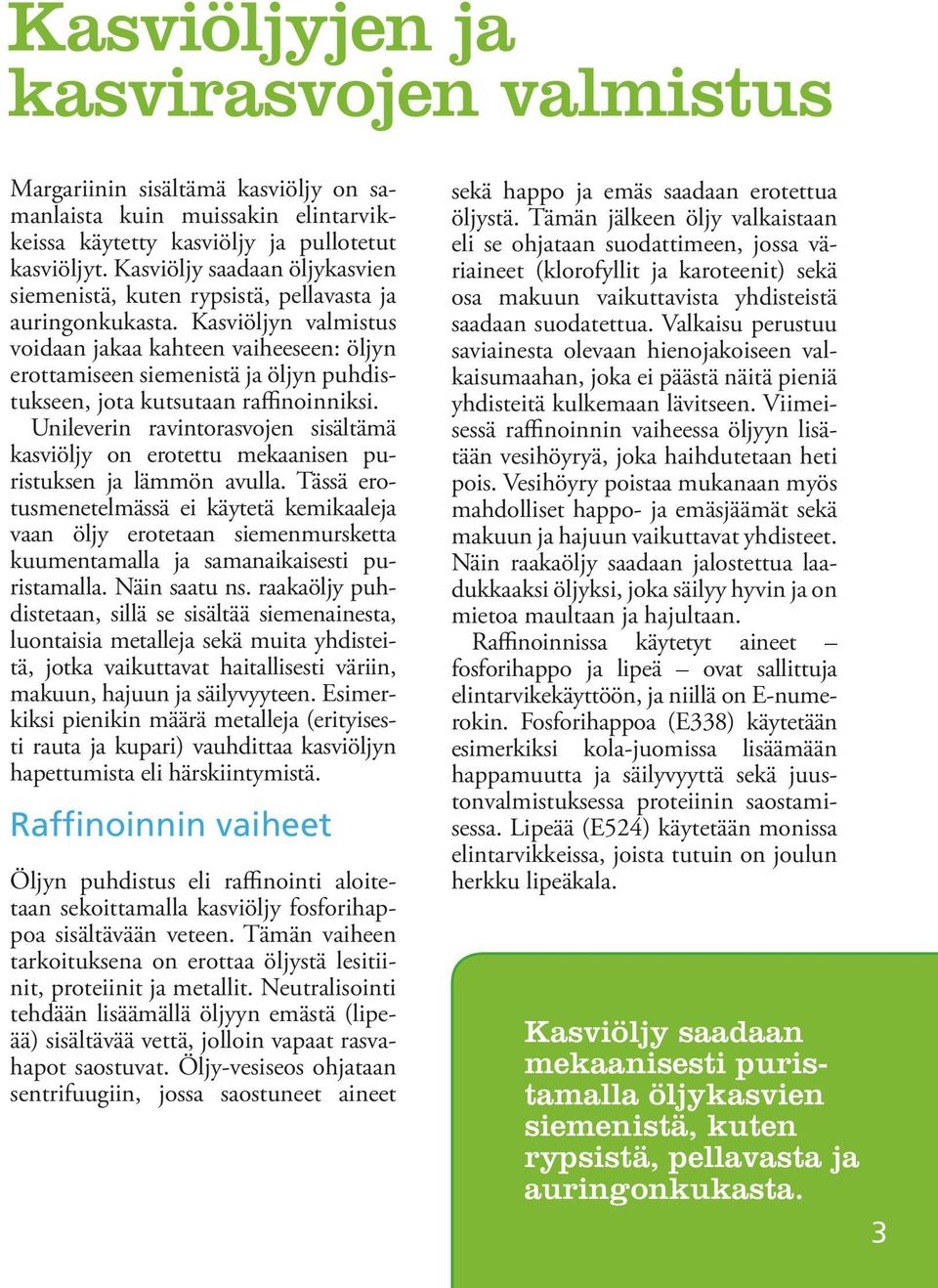 Kasviöljyjen ja kasvirasvojen valmistus

Margariinin sisältämä kasviöljy on samanlaista kuin muissakin elintarvikkeissa käytetty kasviöljy ja pullotetut kasviöljyt. Kasviöljy saadaan öljykasvien siemenistä, kuten rypsistä, pellavasta ja auringonkukasta. Kasviöljyn valmistus voidaan jakaa kahteen vaiheeseen: öljyn erottamiseen siemenistä ja öljyn puhdistukseen, jota kutsutaan raffinoinniksi.

Unileverin ravintorasvojen sisältämä kasviöljy on erotettu mekaanisen puristuksen ja lämmön avulla. Tässä erotusmenetelmässä ei käytetä kemikaaleja vaan öljy erotetaan siemenmursketta kuumentamalla ja samanaikaisesti puristamalla. Näin saatu ns. raakaöljy puhdistetaan, sillä se sisältää siemenainesta, luontaisia metalleja sekä muita yhdisteitä, jotka vaikuttavat haitallisesti väriin, makuun, hajuun ja säilyvyyteen. Esimerkiksi pienikin määrä metalleja (erityisesti rauta ja kupari) vauhdittaa kasviöljyn hapettumista eli härskiintymistä.

Raffinoinnin vaiheet

Öljyn puhdistus eli raffinointi aloitetaan sekoittamalla kasviöljy fosforihappoa sisältävään veteen. Tämän vaiheen tarkoituksena on erottaa öljystä lesitiinit, proteiinit ja metallit. Neutralisointi tehdään lisäämällä öljyyn emästä (lipeää) sisältävää vettä, jolloin vapaat rasvahapot saostuvat. Öljy-vesiseos ohjataan sentrifuugiin, jossa saostuneet aineet sekä happo ja emäs saadaan erotettua öljystä. Tämän jälkeen öljy valkaistaan eli se ohjataan suodattimeen, jossa väriaineet (klorofyllit ja karoteenit) sekä osa makuun vaikuttavista yhdisteistä saadaan suodatettua. Valkaisu perustuu saviainesta olevaan hienojakoiseen valkaisumaahan, joka ei päästä näitä pieniä yhdisteitä kulkemaan lävitseen. Viimeisessä raffinoinnin vaiheessa öljyyn lisätään vesihöyryä, joka haihdutetaan heti pois. Vesihöyry poistaa mukanaan myös mahdolliset happo- ja emäsjäämät sekä makuun ja hajuun vaikuttavat yhdisteet. Näin raakaöljy saadaan jalostettua laadukkaaksi öljyksi, joka säilyy hyvin ja on mietoa maultaan ja hajultaan.

Raffinoinnissa käytetyt aineet – fosforihappo ja lipeä – ovat sallittuja elintarvikekäyttöön, ja niillä on E-numerokin. Fosforihappoa (E338) käytetään esimerkiksi kola-juomissa lisäämään happamuutta ja säilyvyyttä sekä juustonvalmistuksessa proteiinin saostamisessa. Lipeää (E524) käytetään monissa elintarvikkeissa, joista tutuin on joulun herkku lipeäkala.

Kasviöljy saadaan mekaanisesti puristamalla öljykasvien siemenistä, kuten rypsistä, pellavasta ja auringonkukasta.

3